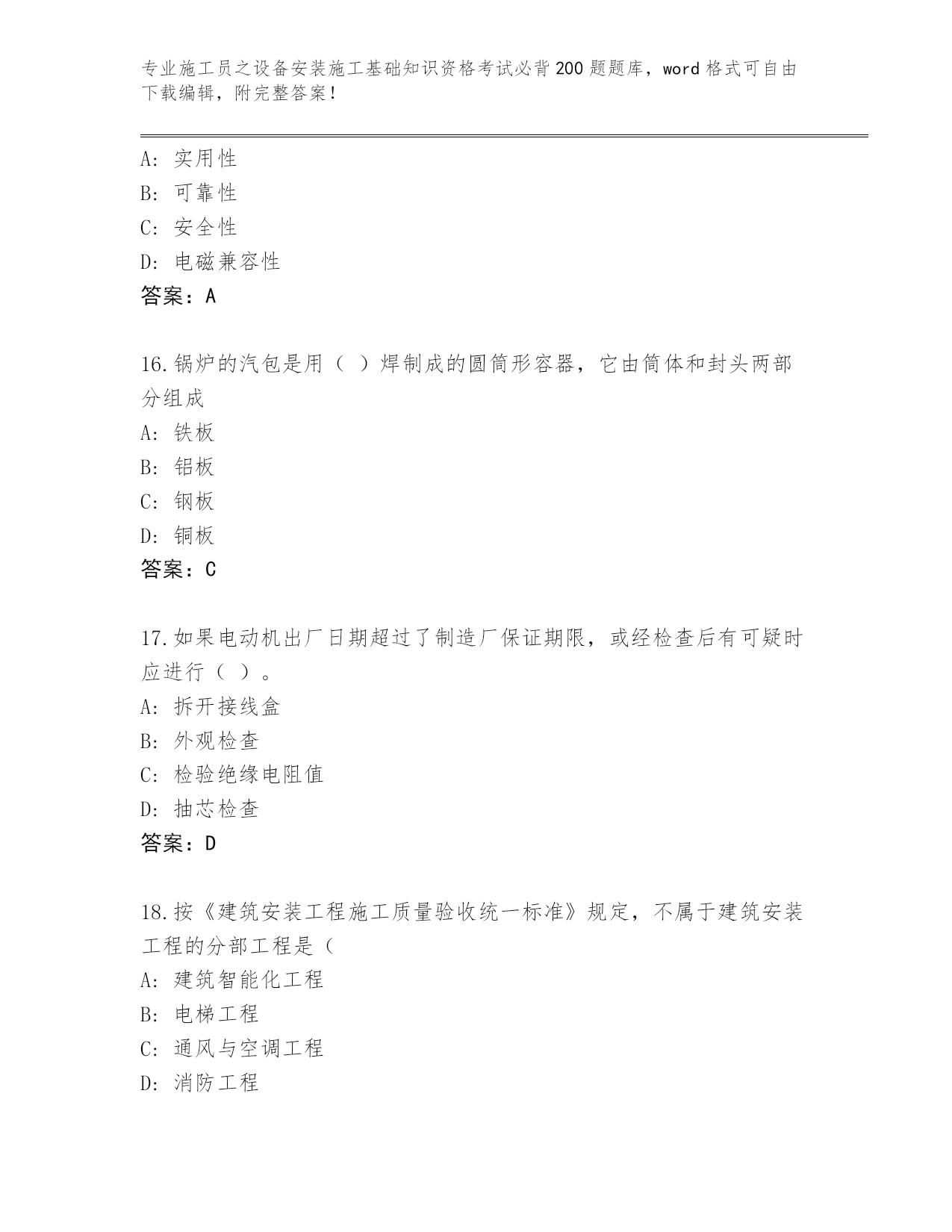 专业施工员之设备安装施工基础知识资格考试必背200题题库，word格式可自由下载编辑，附完整答案！

A：实用性
B：可靠性
C：安全性
D：电磁兼容性
答案：A

16.锅炉的汽包是用（ ）焊制成的圆筒形容器，它由筒体和封头两部分组成
A：铁板
B：铝板
C：钢板
D：铜板
答案：C

17.如果电动机出厂日期超过了制造厂保证期限，或经检查后有可疑时应进行（ ）。
A：拆开接线盒
B：外观检查
C：检验绝缘电阻值
D：抽芯检查
答案：D

18.按《建筑安装工程施工质量验收统一标准》规定，不属于建筑安装工程的分部工程是（
A：建筑智能化工程
B：电梯工程
C：通风与空调工程
D：消防工程